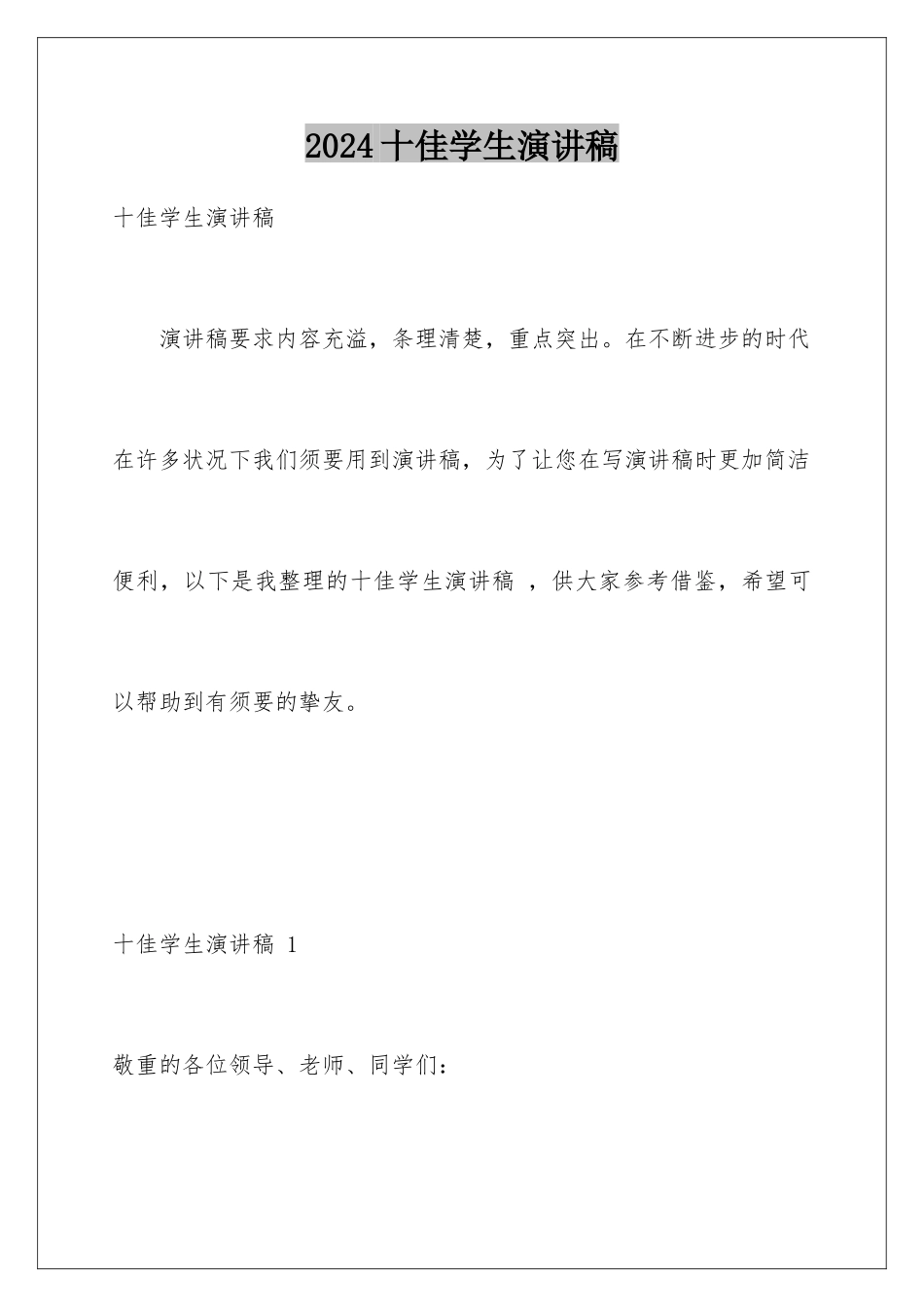 2024 十佳学生演讲稿

十佳学生演讲稿

演讲稿要求内容充溢，条理清楚，重点突出。在不断进步的时代在许多状况下我们须要用到演讲稿，为了让您在写演讲稿时更加简洁便利，以下是我整理的十佳学生演讲稿 ，供大家参考借鉴，希望可以帮助到有须要的挚友。

十佳学生演讲稿 1

敬重的各位领导、老师、同学们：